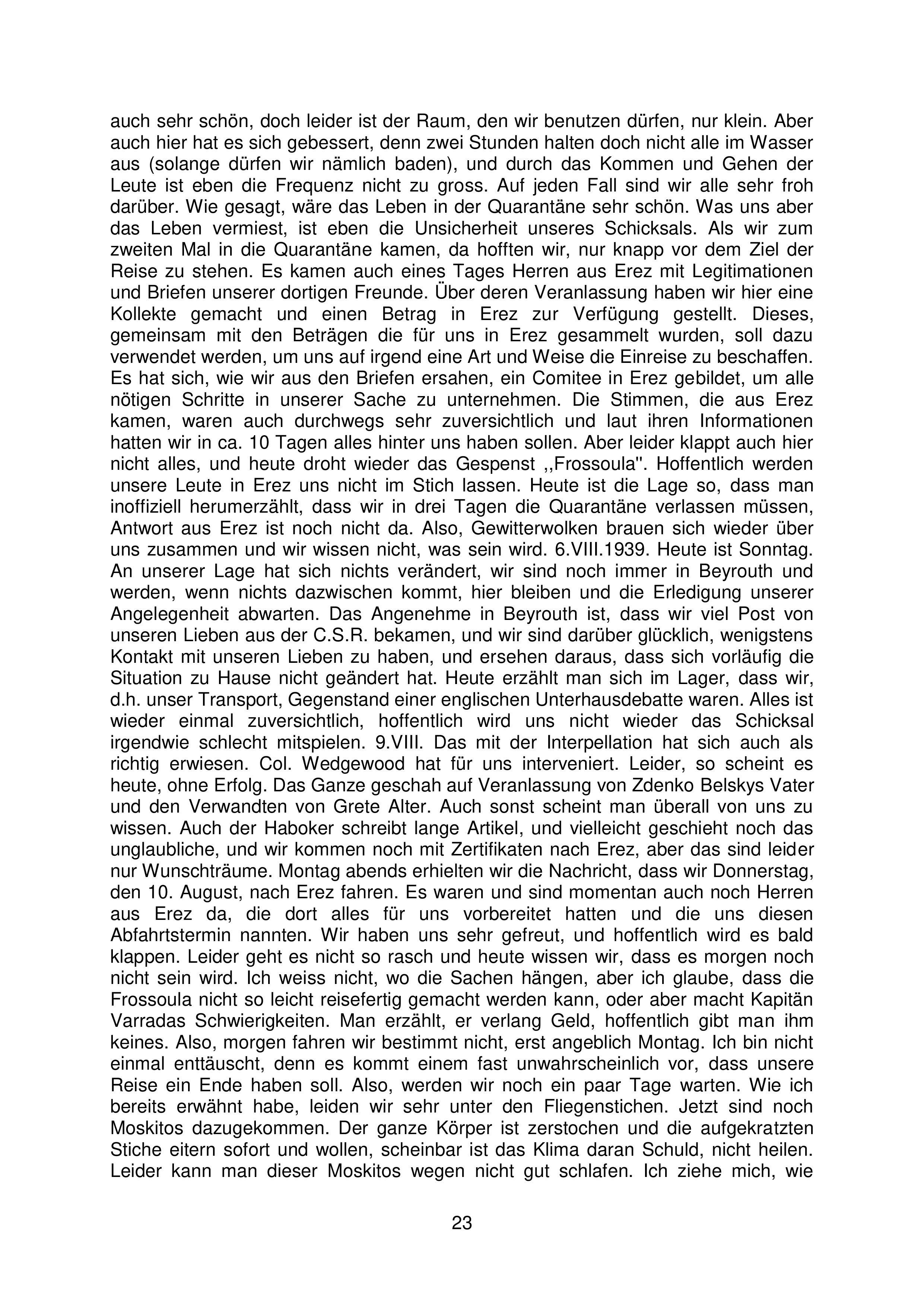 auch sehr schön, doch leider ist der Raum, den wir benutzen dürfen, nur klein. Aber auch hier hat es sich gebessert, denn zwei Stunden halten doch nicht alle im Wasser aus (solange dürfen wir nämlich baden), und durch das Kommen und Gehen der Leute ist eben die Frequenz nicht zu gross. Auf jeden Fall sind wir alle sehr froh darüber. Wie gesagt, wäre das Leben in der Quarantäne sehr schön. Was uns aber das Leben vermiest, ist eben die Unsicherheit unseres Schicksals. Als wir zum zweiten Mal in die Quarantäne kamen, da hofften wir, nur knapp vor dem Ziel der Reise zu stehen. Es kamen auch eines Tages Herren aus Erez mit Legitimationen und Briefen unserer dortigen Freunde. Über deren Veranlassung haben wir hier eine Kollekte gemacht und einen Betrag in Erez zur Verfügung gestellt. Dieses, gemeinsam mit den Beträgen die für uns in Erez gesammelt wurden, soll dazu verwendet werden, um uns auf irgend eine Art und Weise die Einreise zu beschaffen. Es hat sich, wie wir aus den Briefen ersahen, ein Comitee in Erez gebildet, um alle nötigen Schritte in unserer Sache zu unternehmen. Die Stimmen, die aus Erez kamen, waren auch durchwegs sehr zuversichtlich und laut ihren Informationen hatten wir in ca. 10 Tagen alles hinter uns haben sollen. Aber leider klappt auch hier nicht alles, und heute droht wieder das Gespenst ,,Frossoula". Hoffentlich werden unsere Leute in Erez uns nicht im Stich lassen. Heute ist die Lage so, dass man inoffiziell herumerzählt, dass wir in drei Tagen die Quarantäne verlassen müssen, Antwort aus Erez ist noch nicht da. Also, Gewitterwolken brauen sich wieder über uns zusammen und wir wissen nicht, was sein wird. 6.VIII.1939. Heute ist Sonntag. An unserer Lage hat sich nichts verändert, wir sind noch immer in Beyrouth und werden, wenn nichts dazwischen kommt, hier bleiben und die Erledigung unserer Angelegenheit abwarten. Das Angenehme in Beyrouth ist, dass wir viel Post von unseren Lieben aus der C.S.R. bekamen, und wir sind darüber glücklich, wenigstens Kontakt mit unseren Lieben zu haben, und ersehen daraus, dass sich vorläufig die Situation zu Hause nicht geändert hat. Heute erzählt man sich im Lager, dass wir, d.h. unser Transport, Gegenstand einer englischen Unterhausdebatte waren. Alles ist wieder einmal zuversichtlich, hoffentlich wird uns nicht wieder das Schicksal irgendwie schlecht mitspielen. 9.VIII. Das mit der Interpellation hat sich auch als richtig erwiesen. Col. Wedgewood hat für uns interveniert. Leider, so scheint es heute, ohne Erfolg. Das Ganze geschah auf Veranlassung von Zdenko Belskys Vater und den Verwandten von Grete Alter. Auch sonst scheint man überall von uns zu wissen. Auch der Haboker schreibt lange Artikel, und vielleicht geschieht noch das unglaubliche, und wir kommen noch mit Zertifikaten nach Erez, aber das sind leider nur Wunschträume. Montag abends erhielten wir die Nachricht, dass wir Donnerstag, den 10. August, nach Erez fahren. Es waren und sind momentan auch noch Herren aus Erez da, die dort alles für uns vorbereitet hatten und die uns diesen Abfahrtstermin nannten. Wir haben uns sehr gefreut, und hoffentlich wird es bald klappen. Leider geht es nicht so rasch und heute wissen wir, dass es morgen noch nicht sein wird. Ich weiss nicht, wo die Sachen hängen, aber ich glaube, dass die Frossoula nicht so leicht reisefertig gemacht werden kann, oder aber macht Kapitän Varradas Schwierigkeiten. Man erzählt, er verlang Geld, hoffentlich gibt man ihm keines. Also, morgen fahren wir bestimmt nicht, erst angeblich Montag. Ich bin nicht einmal enttäuscht, denn es kommt einem fast unwahrscheinlich vor, dass unsere Reise ein Ende haben soll. Also, werden wir noch ein paar Tage warten. Wie ich bereits erwähnt habe, leiden wir sehr unter den Fliegenstichen. Jetzt sind noch Moskitos dazugekommen. Der ganze Körper ist zerstochen und die aufgekratzten Stiche eitern sofort und wollen, scheinbar ist das Klima daran Schuld, nicht heilen. Leider kann man dieser Moskitos wegen nicht gut schlafen. Ich ziehe mich, wie

23